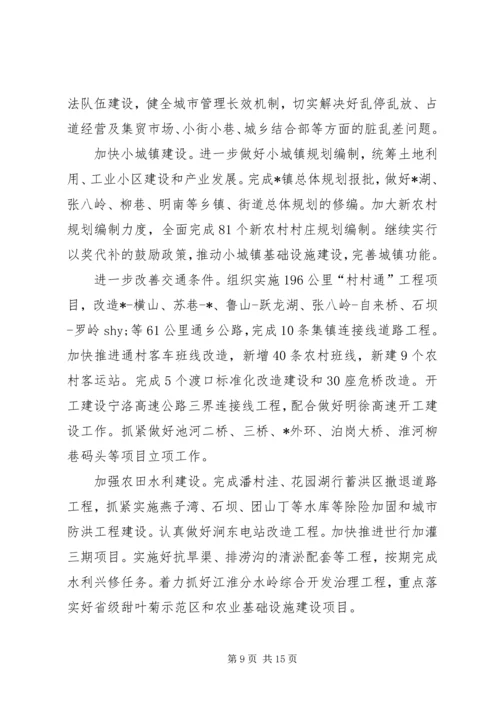 法队伍建设，健全城市管理长效机制，切实解决好乱停乱放、占道经营及集贸市场、小街小巷、城乡结合部等方面的脏乱差问题。

加快小城镇建设。进一步做好小城镇规划编制，统筹土地利用、工业小区建设和产业发展。完成*镇总体规划报批，做好*湖、张八岭、柳巷、明南等乡镇、街道总体规划的修编。加大新农村规划编制力度，全面完成81个新农村村庄规划编制。继续实行以奖代补的鼓励政策，推动小城镇基础设施建设，完善城镇功能。

进一步改善交通条件。组织实施196公里“村村通”工程项目，改造*-横山、苏巷-*、鲁山-跃龙湖、张八岭-自来桥、石坝-罗岭shy;等61公里通乡公路，完成10条集镇连接线道路工程。加快推进通村客车班线改造，新增40条农村班线，新建9个农村客运站。完成5个渡口标准化改造建设和30座危桥改造。开工建设宁洛高速公路三界连接线工程，配合做好明徐高速开工建设工作。抓紧做好池河二桥、三桥、*外环、泊岗大桥、淮河柳巷码头等项目立项工作。

加强农田水利建设。完成潘村洼、花园湖行蓄洪区撤退道路工程，抓紧实施燕子湾、石坝、团山丁等水库等除险加固和城市防洪工程建设。认真做好涧东电站改造工程。加快推进世行加灌三期项目。实施好抗旱渠、排涝沟的清淤配套等工程，按期完成水利兴修任务。着力抓好江淮分水岭综合开发治理工程，重点落实好省级甜叶菊示范区和农业基础设施建设项目。

第9页 共15页